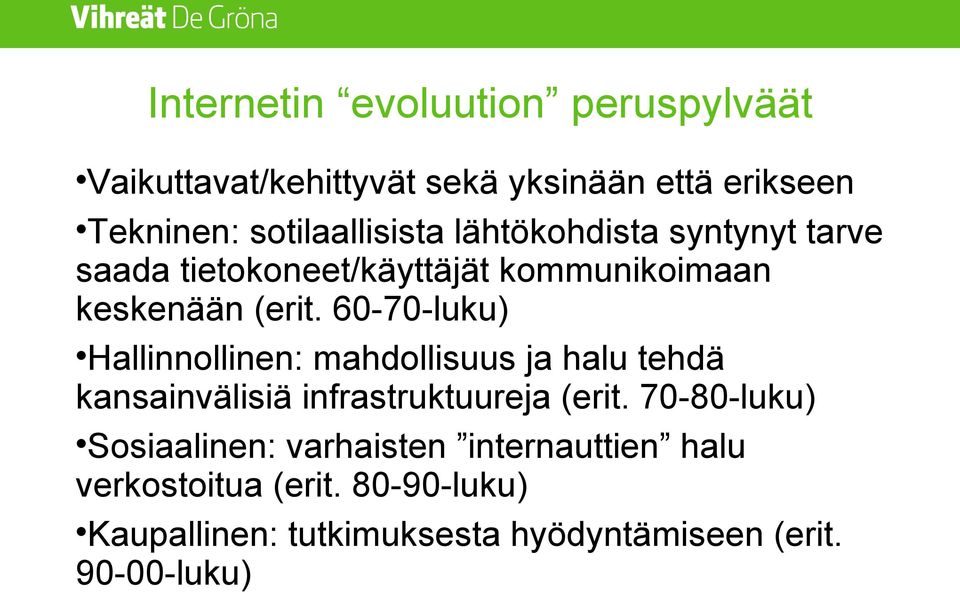 Vihreät De Gröna

Internetin “evoluution” peruspylväät

•Vaikuttavat/kehittyvät sekä yksinään että erikseen

•Tekninen: sotilaallisista lähtökohdista syntynyt tarve saada tietokoneet/käyttäjät kommunikoimaan keskenään (erit. 60-70-luku)

•Hallinnollinen: mahdollisuus ja halu tehdä kansainvälisiä infrastruktuureja (erit. 70-80-luku)

•Sosiaalinen: varhaisten ”internauttien” halu verkostoitua (erit. 80-90-luku)

•Kaupallinen: tutkimuksesta hyödyntämiseen (erit. 90-00-luku)